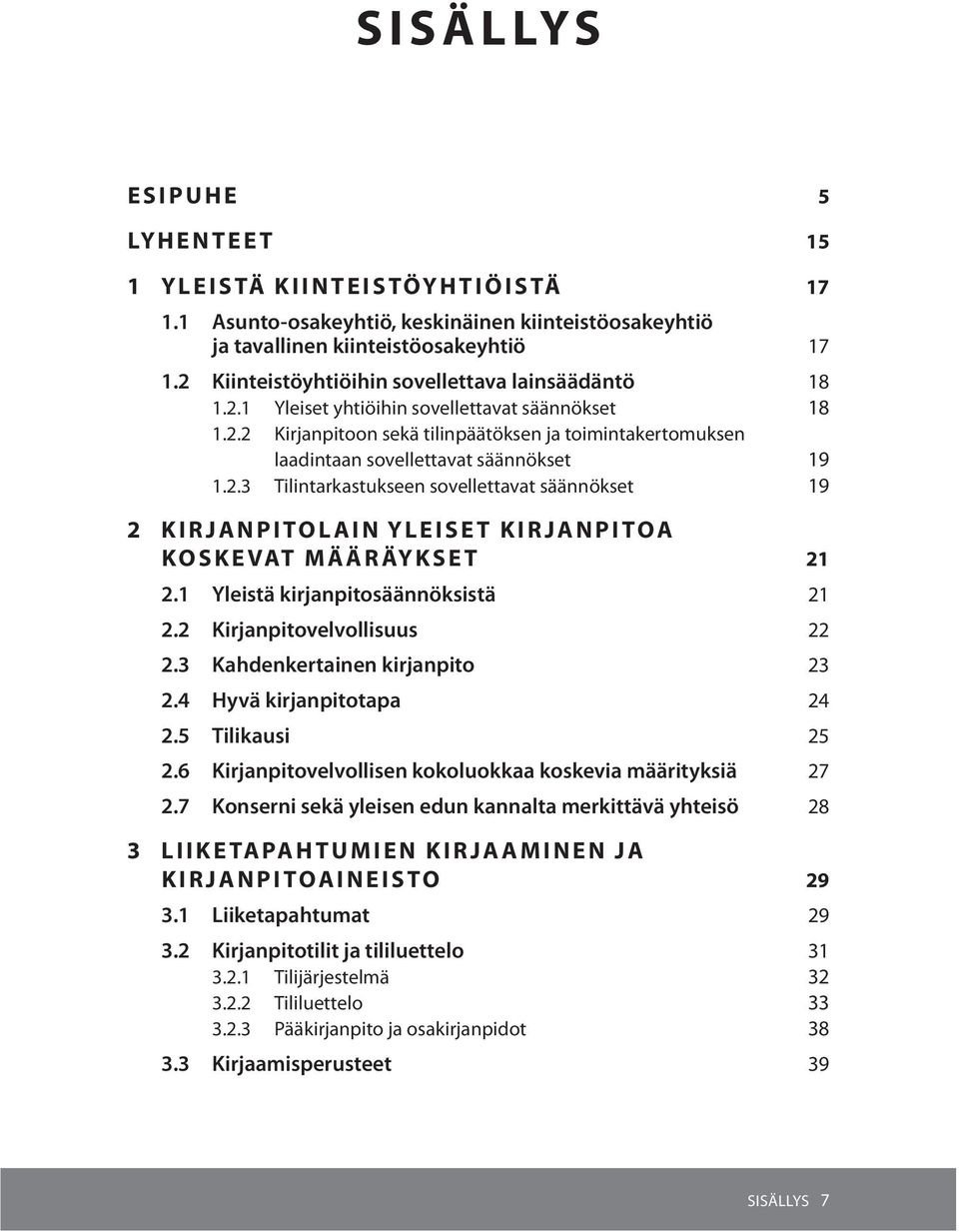 SISÄLLYS

ESIPUHE 5

LYHENTEET 15

1 YLEISTÄ KIINTEISTÖYHTIÖISTÄ 17

1.1 Asunto-osakeyhtiö, keskinäinen kiinteistöosakeyhtiö ja tavallinen kiinteistöosakeyhtiö 17

1.2 Kiinteistöyhtiöihin sovellettava lainsäädäntö 18

1.2.1 Yleiset yhtiöihin sovellettavat säännökset 18

1.2.2 Kirjanpitoon sekä tilinpäätöksen ja toimintakertomuksen laadintaan sovellettavat säännökset 19

1.2.3 Tilintarkastukseen sovellettavat säännökset 19

2 KIRJANPITOLAIN YLEISET KIRJANPITOA KOSKEVAT MÄÄRÄYKSET 21

2.1 Yleistä kirjanpitosäännöksistä 21

2.2 Kirjanpitovelvollisuus 22

2.3 Kahdenkertainen kirjanpito 23

2.4 Hyvä kirjanpitotapa 24

2.5 Tilikausi 25

2.6 Kirjanpitovelvollisen kokoluokkaa koskevia määrityksiä 27

2.7 Konserni sekä yleisen edun kannalta merkittävä yhteisö 28

3 LIIKETAPAHTUMIEN KIRJAAMINEN JA KIRJANPITOAINEISTO 29

3.1 Liiketapahtumat 29

3.2 Kirjanpitotilit ja tililuettelo 31

3.2.1 Tilijärjestelmä 32

3.2.2 Tililuettelo 33

3.2.3 Pääkirjanpito ja osakirjanpidot 38

3.3 Kirjaamisperusteet 39

SISÄLLYS 7